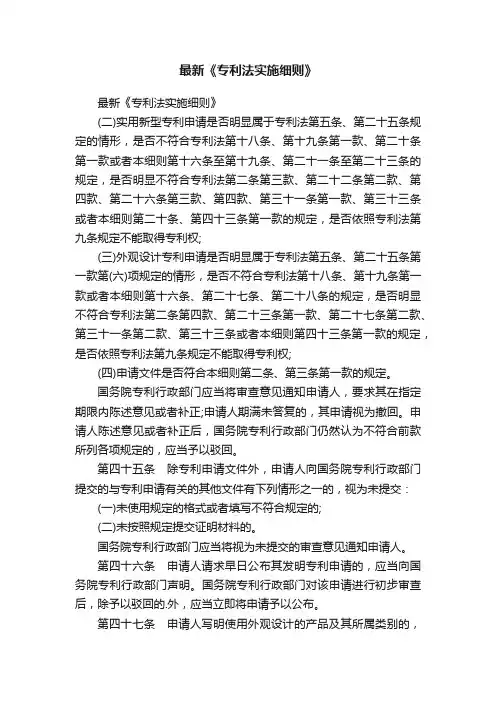 最新《专利法实施细则》

最新《专利法实施细则》

(二)实用新型专利申请是否明显属于专利法第五条、第二十五条规定的情形，是否不符合专利法第十八条、第十九条第一款、第二十条第一款或者本细则第十六条至第十九条、第二十一条至第二十三条的规定，是否明显不符合专利法第二条第三款、第二十二条第二款、第四款、第二十六条第三款、第四款、第三十一条第一款、第三十三条或者本细则第二十条、第四十三条第一款的规定，是否依照专利法第九条规定不能取得专利权;

(三)外观设计专利申请是否明显属于专利法第五条、第二十五条第一款第(六)项规定的情形，是否不符合专利法第十八条、第十九条第一款或者本细则第十六条、第二十七条、第二十八条的规定，是否明显不符合专利法第二条第四款、第二十三条第一款、第二十七条第二款、第三十一条第二款、第三十三条或者本细则第四十三条第一款的规定，是否依照专利法第九条规定不能取得专利权;

(四)申请文件是否符合本细则第二条、第三条第一款的规定。

国务院专利行政部门应当将审查意见通知申请人，要求其在指定期限内陈述意见或者补正;申请人期满未答复的，其申请视为撤回。申请人陈述意见或者补正后，国务院专利行政部门仍然认为不符合前款所列各项规定的，应当予以驳回。

第四十五条　除专利申请文件外，申请人向国务院专利行政部门提交的与专利申请有关的其他文件有下列情形之一的，视为未提交：

(一)未使用规定的格式或者填写不符合规定的;

(二)未按照规定提交证明材料的。

国务院专利行政部门应当将视为未提交的审查意见通知申请人。

第四十六条　申请人请求早日公布其发明专利申请的，应当向国务院专利行政部门声明。国务院专利行政部门对该申请进行初步审查后，除予以驳回的.外，应当立即将申请予以公布。

第四十七条　申请人写明使用外观设计的产品及其所属类别的，